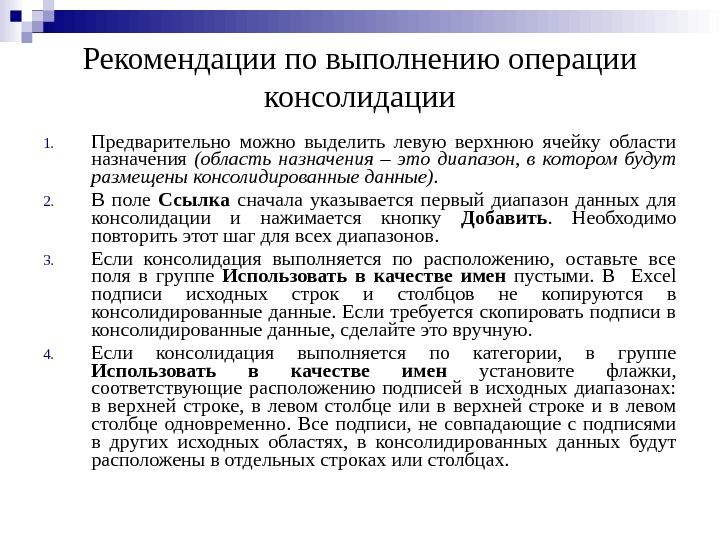 Рекомендации по выполнению операции консолидации

1. Предварительно можно выделить левую верхнюю ячейку области назначения (область назначения – это диапазон, в котором будут размещены консолидированные данные).

2. В поле Ссылка сначала указывается первый диапазон данных для консолидации и нажимается кнопку Добавить. Необходимо повторить этот шаг для всех диапазонов.

3. Если консолидация выполняется по расположению, оставьте все поля в группе Использовать в качестве имен пустыми. В Excel подписи исходных строк и столбцов не копируются в консолидированные данные. Если требуется скопировать подписи в консолидированные данные, сделайте это вручную.

4. Если консолидация выполняется по категории, в группе Использовать в качестве имен установите флажки, соответствующие расположению подписей в исходных диапазонах: в верхней строке, в левом столбце или в верхней строке и в левом столбце одновременно. Все подписи, не совпадающие с подписями в других исходных областях, в консолидированных данных будут расположены в отдельных строках или столбцах.